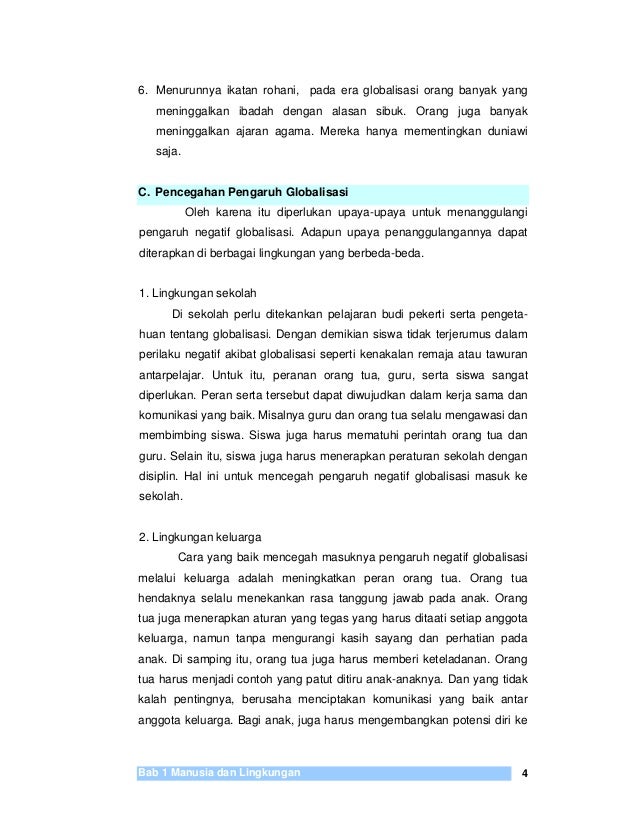 6. Menurunnya ikatan rohani, pada era globalisasi orang banyak yang meninggalkan ibadah dengan alasan sibuk. Orang juga banyak meninggalkan ajaran agama. Mereka hanya mementingkan duniawi saja.

C. Pencegahan Pengaruh Globalisasi

Oleh karena itu diperlukan upaya-upaya untuk menanggulangi pengaruh negatif globalisasi. Adapun upaya penanggulangannya dapat diterapkan di berbagai lingkungan yang berbeda-beda.

1. Lingkungan sekolah

Di sekolah perlu ditekankan pelajaran budi pekerti serta pengetahuan tentang globalisasi. Dengan demikian siswa tidak terjerumus dalam perilaku negatif akibat globalisasi seperti kenakalan remaja atau tawuran antarpelajar. Untuk itu, peranan orang tua, guru, serta siswa sangat diperlukan. Peran serta tersebut dapat diwujudkan dalam kerja sama dan komunikasi yang baik. Misalnya guru dan orang tua selalu mengawasi dan membimbing siswa. Siswa juga harus mematuhi perintah orang tua dan guru. Selain itu, siswa juga harus menerapkan peraturan sekolah dengan disiplin. Hal ini untuk mencegah pengaruh negatif globalisasi masuk ke sekolah.

2. Lingkungan keluarga

Cara yang baik mencegah masuknya pengaruh negatif globalisasi melalui keluarga adalah meningkatkan peran orang tua. Orang tua hendaknya selalu menekankan rasa tanggung jawab pada anak. Orang tua juga menerapkan aturan yang tegas yang harus ditaati setiap anggota keluarga, namun tanpa mengurangi kasih sayang dan perhatian pada anak. Di samping itu, orang tua juga harus memberi keteladanan. Orang tua harus menjadi contoh yang patut ditiru anak-anaknya. Dan yang tidak kalah pentingnya, berusaha menciptakan komunikasi yang baik antar anggota keluarga. Bagi anak, juga harus mengembangkan potensi diri ke

Bab 1 Manusia dan Lingkungan 4